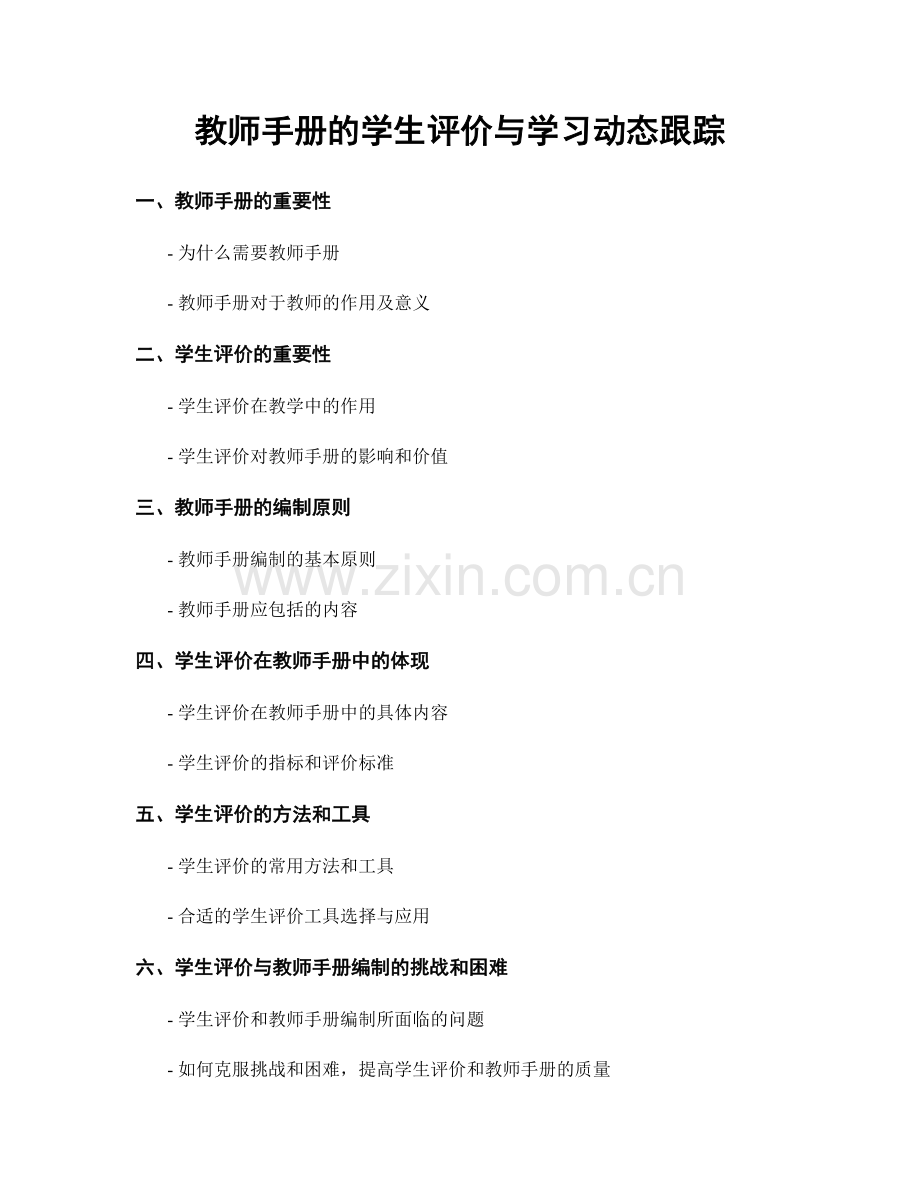 教师手册的学生评价与学习动态跟踪

一、教师手册的重要性

- 为什么需要教师手册

- 教师手册对于教师的作用及意义

二、学生评价的重要性

- 学生评价在教学中的作用

- 学生评价对教师手册的影响和价值

三、教师手册的编制原则

- 教师手册编制的基本原则

- 教师手册应包括的内容

四、学生评价在教师手册中的体现

- 学生评价在教师手册中的具体内容

- 学生评价的指标和评价标准

五、学生评价的方法和工具

- 学生评价的常用方法和工具

- 合适的学生评价工具选择与应用

六、学生评价与教师手册编制的挑战和困难

- 学生评价和教师手册编制所面临的问题

- 如何克服挑战和困难，提高学生评价和教师手册的质量

www.zixin.com.cn